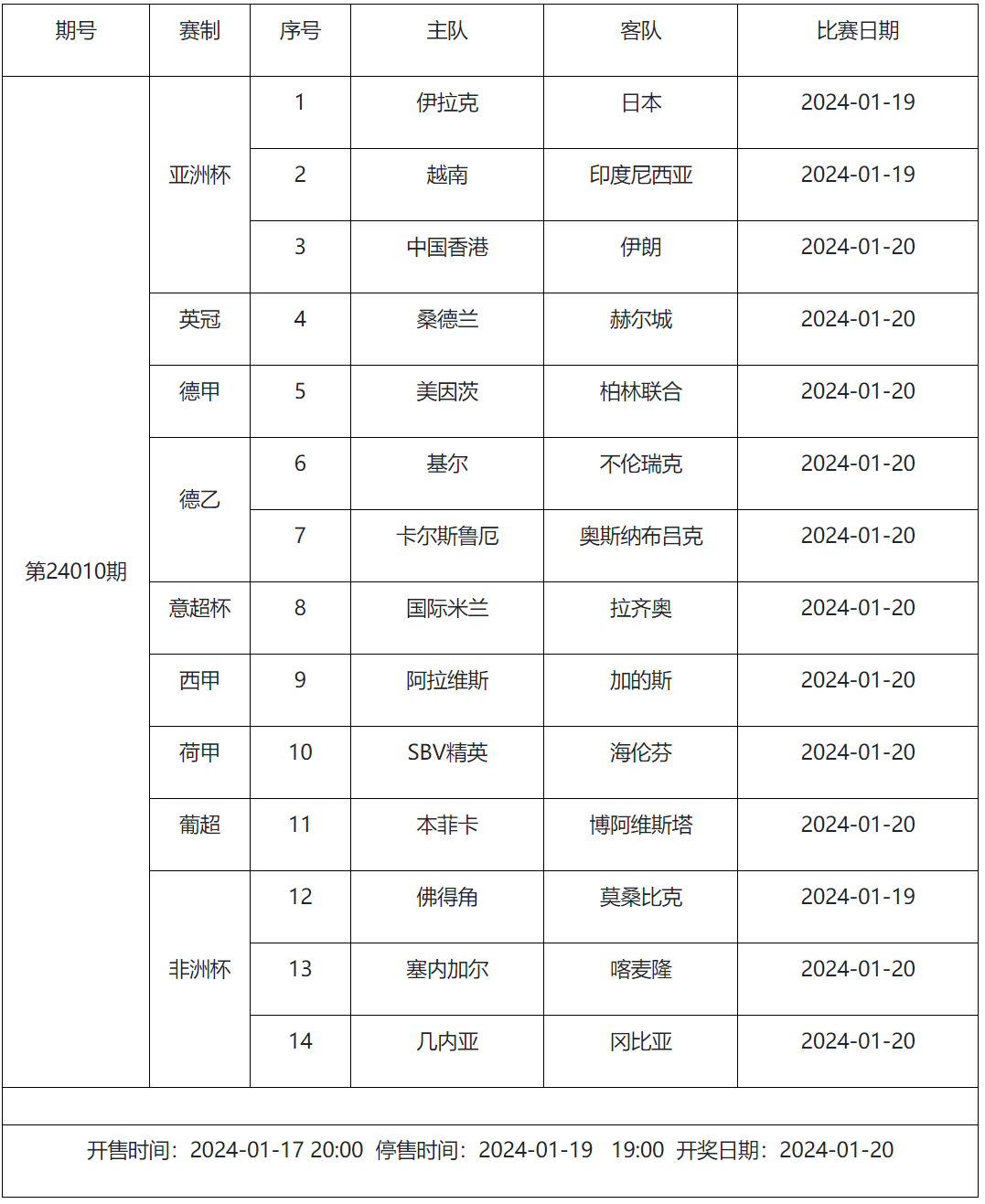 | 期号 | 赛制 | 序号 | 主队 | 客队 | 比赛日期 |
|---|---|---|---|---|---|
| 第24010期 | 亚洲杯 | 1 | 伊拉克 | 日本 | 2024-01-19 |
| | | 2 | 越南 | 印度尼西亚 | 2024-01-19 |
| | | 3 | 中国香港 | 伊朗 | 2024-01-20 |
| | 英冠 | 4 | 桑德兰 | 赫尔城 | 2024-01-20 |
| | 德甲 | 5 | 美因茨 | 柏林联合 | 2024-01-20 |
| | 德乙 | 6 | 基尔 | 不伦瑞克 | 2024-01-20 |
| | | 7 | 卡尔斯鲁厄 | 奥斯纳布吕克 | 2024-01-20 |
| | 意超杯 | 8 | 国际米兰 | 拉齐奥 | 2024-01-20 |
| | 西甲 | 9 | 阿拉维斯 | 加的斯 | 2024-01-20 |
| | 荷甲 | 10 | SBV精英 | 海伦芬 | 2024-01-20 |
| | 葡超 | 11 | 本菲卡 | 博阿维斯塔 | 2024-01-20 |
| | 非洲杯 | 12 | 佛得角 | 莫桑比克 | 2024-01-19 |
| | | 13 | 塞内加尔 | 喀麦隆 | 2024-01-20 |
| | | 14 | 几内亚 | 冈比亚 | 2024-01-20 |

开售时间：2024-01-17 20:00 停售时间：2024-01-19 19:00 开奖日期：2024-01-20